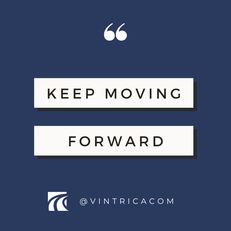 “

KEEP MOVING

FORWARD

@VINTRICACOM